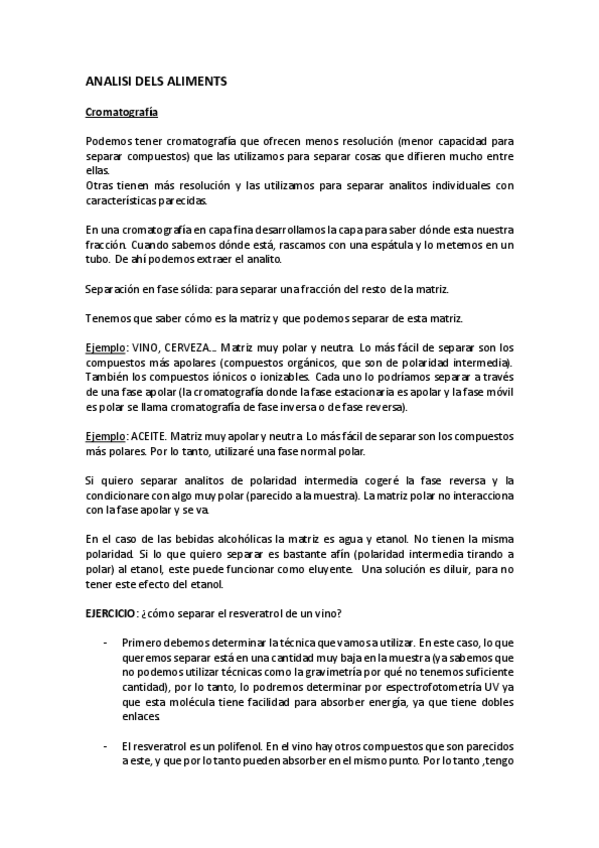 ANALISI DELS ALIMENTS

Cromatografía

Podemos tener cromatografía que ofrecen menos resolución (menor capacidad para separar compuestos) que las utilizamos para separar cosas que difieren mucho entre ellas.
Otras tienen más resolución y las utilizamos para separar analitos individuales con características parecidas.

En una cromatografía en capa fina desarrollamos la capa para saber dónde esta nuestra fracción. Cuando sabemos dónde está, rascamos con una espátula y lo metemos en un tubo. De ahí podemos extraer el analito.

Separación en fase sólida: para separar una fracción del resto de la matriz.

Tenemos que saber cómo es la matriz y que podemos separar de esta matriz.

Ejemplo: VINO, CERVEZA… Matriz muy polar y neutra. Lo más fácil de separar son los compuestos más apolares (compuestos orgánicos, que son de polaridad intermedia). También los compuestos iónicos o ionizables. Cada uno lo podríamos separar a través de una fase apolar (la cromatografía donde la fase estacionaria es apolar y la fase móvil es polar se llama cromatografía de fase inversa o de fase reversa).

Ejemplo: ACEITE. Matriz muy apolar y neutra. Lo más fácil de separar son los compuestos más polares. Por lo tanto, utilizaré una fase normal polar.

Si quiero separar analitos de polaridad intermedia cogeré la fase reversa y la condicionare con algo muy polar (parecido a la muestra). La matriz polar no interacciona con la fase apolar y se va.

En el caso de las bebidas alcohólicas la matriz es agua y etanol. No tienen la misma polaridad. Si lo que quiero separar es bastante afín (polaridad intermedia tirando a polar) al etanol, este puede funcionar como eluyente. Una solución es diluir, para no tener este efecto del etanol.

EJERCICIO: ¿cómo separar el resveratrol de un vino?

- Primero debemos determinar la técnica que vamos a utilizar. En este caso, lo que queremos separar está en una cantidad muy baja en la muestra (ya sabemos que no podemos utilizar técnicas como la gravimetría por qué no tenemos suficiente cantidad), por lo tanto, lo podremos determinar por espectrofotometría UV ya que esta molécula tiene facilidad para absorber energía, ya que tiene dobles enlaces.

- El resveratrol es un polifenol. En el vino hay otros compuestos que son parecidos a este, y que por lo tanto pueden absorber en el mismo punto. Por lo tanto ,tengo